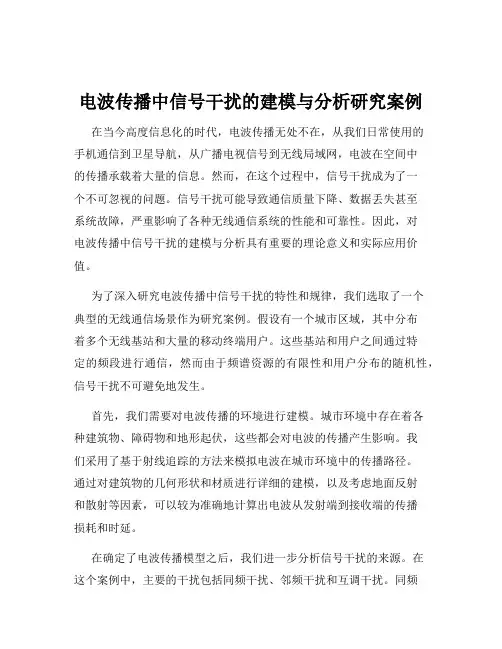 电波传播中信号干扰的建模与分析研究案例

在当今高度信息化的时代，电波传播无处不在，从我们日常使用的手机通信到卫星导航，从广播电视信号到无线局域网，电波在空间中的传播承载着大量的信息。然而，在这个过程中，信号干扰成为了一个不可忽视的问题。信号干扰可能导致通信质量下降、数据丢失甚至系统故障，严重影响了各种无线通信系统的性能和可靠性。因此，对电波传播中信号干扰的建模与分析具有重要的理论意义和实际应用价值。

为了深入研究电波传播中信号干扰的特性和规律，我们选取了一个典型的无线通信场景作为研究案例。假设有一个城市区域，其中分布着多个无线基站和大量的移动终端用户。这些基站和用户之间通过特定的频段进行通信，然而由于频谱资源的有限性和用户分布的随机性，信号干扰不可避免地发生。

首先，我们需要对电波传播的环境进行建模。城市环境中存在着各种建筑物、障碍物和地形起伏，这些都会对电波的传播产生影响。我们采用了基于射线追踪的方法来模拟电波在城市环境中的传播路径。通过对建筑物的几何形状和材质进行详细的建模，以及考虑地面反射和散射等因素，可以较为准确地计算出电波从发射端到接收端的传播损耗和时延。

在确定了电波传播模型之后，我们进一步分析信号干扰的来源。在这个案例中，主要的干扰包括同频干扰、邻频干扰和互调干扰。同频